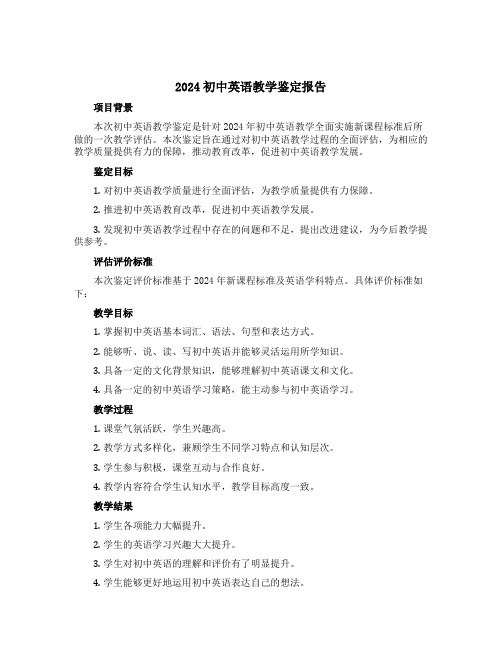 2024 初中英语教学鉴定报告

项目背景

本次初中英语教学鉴定是针对 2024 年初中英语教学全面实施新课程标准后所做的一次教学评估。本次鉴定旨在通过对初中英语教学过程的全面评估，为相应的教学质量提供有力的保障，推动教育改革，促进初中英语教学发展。

鉴定目标

1. 对初中英语教学质量进行全面评估，为教学质量提供有力保障。

2. 推进初中英语教育改革，促进初中英语教学发展。

3. 发现初中英语教学过程中存在的问题和不足，提出改进建议，为今后教学提供参考。

评估评价标准

本次鉴定评价标准基于 2024 年新课程标准及英语学科特点。具体评价标准如下：

教学目标

1. 掌握初中英语基本词汇、语法、句型和表达方式。

2. 能够听、说、读、写初中英语并能够灵活运用所学知识。

3. 具备一定的文化背景知识，能够理解初中英语课文和文化。

4. 具备一定的初中英语学习策略，能主动参与初中英语学习。

教学过程

1. 课堂气氛活跃，学生兴趣高。

2. 教学方式多样化，兼顾学生不同学习特点和认知层次。

3. 学生参与积极，课堂互动与合作良好。

4. 教学内容符合学生认知水平，教学目标高度一致。

教学结果

1. 学生各项能力大幅提升。

2. 学生的英语学习兴趣大大提升。

3. 学生对初中英语的理解和评价有了明显提升。

4. 学生能够更好地运用初中英语表达自己的想法。